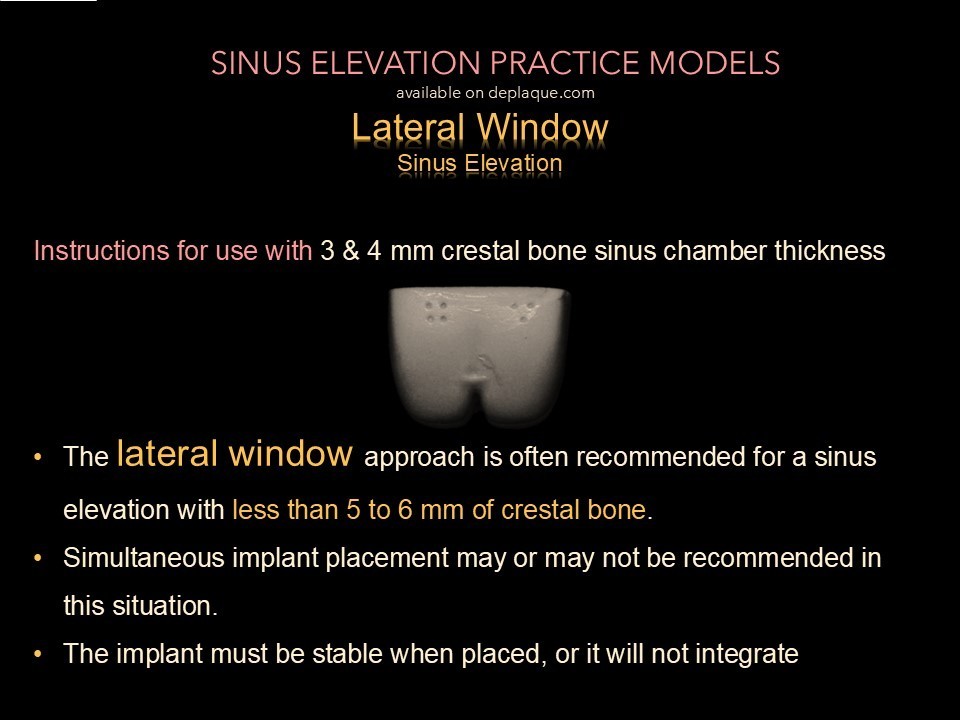 SINUS ELEVATION PRACTICE MODELS
available on deplaque.com

Lateral Window
Sinus Elevation

Instructions for use with 3 & 4 mm crestal bone sinus chamber thickness

• The lateral window approach is often recommended for a sinus elevation with less than 5 to 6 mm of crestal bone.
• Simultaneous implant placement may or may not be recommended in this situation.
• The implant must be stable when placed, or it will not integrate